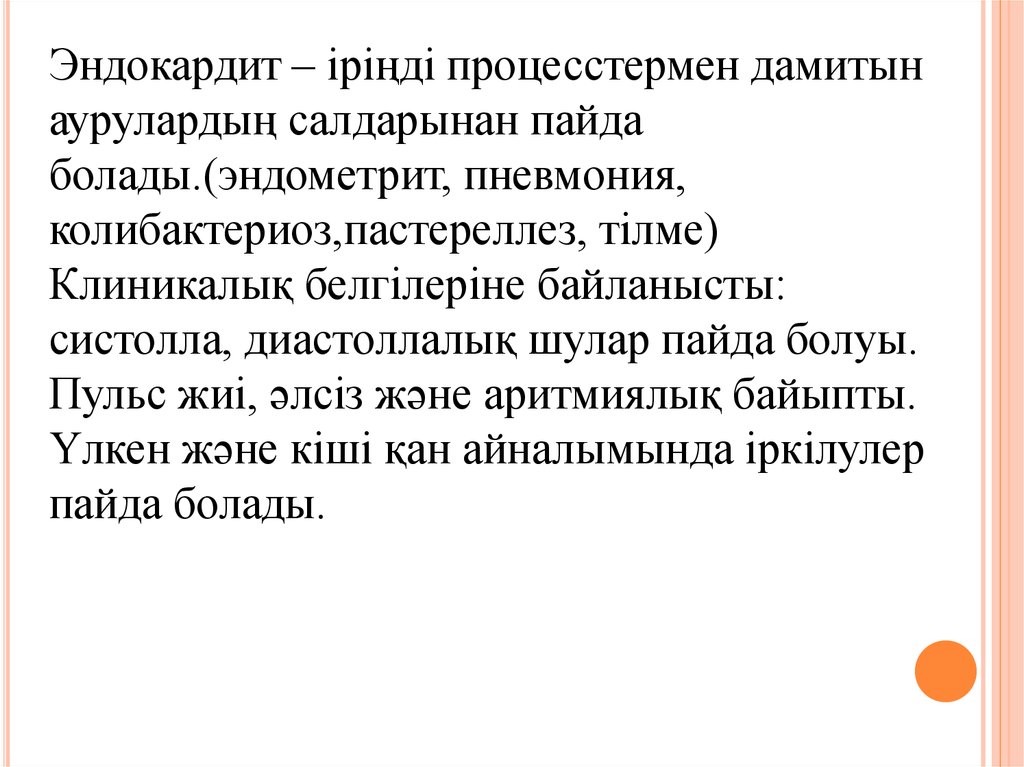 Эндокардит – іріңді процесстермен дамитын аурулардың салдарынан пайда болады.(эндометрит, пневмония, колибактериоз,пастереллез, тілме) Клиникалық белгілеріне байланысты: систолла, диастоллалық шулар пайда болуы. Пульс жиі, әлсіз және аритмиялық байыпты. Үлкен және кіші қан айналымында іркілулер пайда болады.